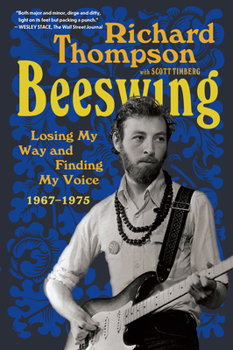 "Both major and minor, dirge and ditty, light on its feet but packing a punch."
– WESLEY STACE, The Wall Street Journal

Richard Thompson

with SCOTT TIMBERG

Beeswing

Losing My Way and Finding My Voice

1967–1975